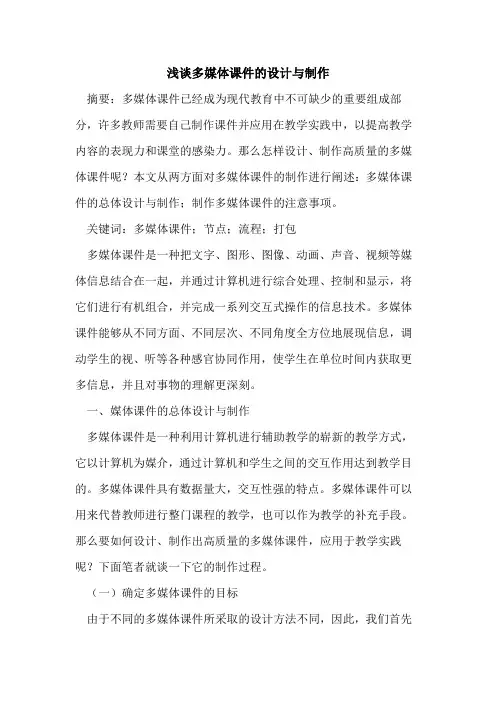 浅谈多媒体课件的设计与制作

摘要：多媒体课件已经成为现代教育中不可缺少的重要组成部分，许多教师需要自己制作课件并应用在教学实践中，以提高教学内容的表现力和课堂的感染力。那么怎样设计、制作高质量的多媒体课件呢？本文从两方面对多媒体课件的制作进行阐述：多媒体课件的总体设计与制作；制作多媒体课件的注意事项。

关键词：多媒体课件；节点；流程；打包

多媒体课件是一种把文字、图形、图像、动画、声音、视频等媒体信息结合在一起，并通过计算机进行综合处理、控制和显示，将它们进行有机组合，并完成一系列交互式操作的信息技术。多媒体课件能够从不同方面、不同层次、不同角度全方位地展现信息，调动学生的视、听等各种感官协同作用，使学生在单位时间内获取更多信息，并且对事物的理解更深刻。

一、媒体课件的总体设计与制作

多媒体课件是一种利用计算机进行辅助教学的崭新的教学方式，它以计算机为媒介，通过计算机和学生之间的交互作用达到教学目的。多媒体课件具有数据量大，交互性强的特点。多媒体课件可以用来代替教师进行整门课程的教学，也可以作为教学的补充手段。那么要如何设计、制作出高质量的多媒体课件，应用于教学实践呢？下面笔者就谈一下它的制作过程。

（一）确定多媒体课件的目标

由于不同的多媒体课件所采取的设计方法不同，因此，我们首先